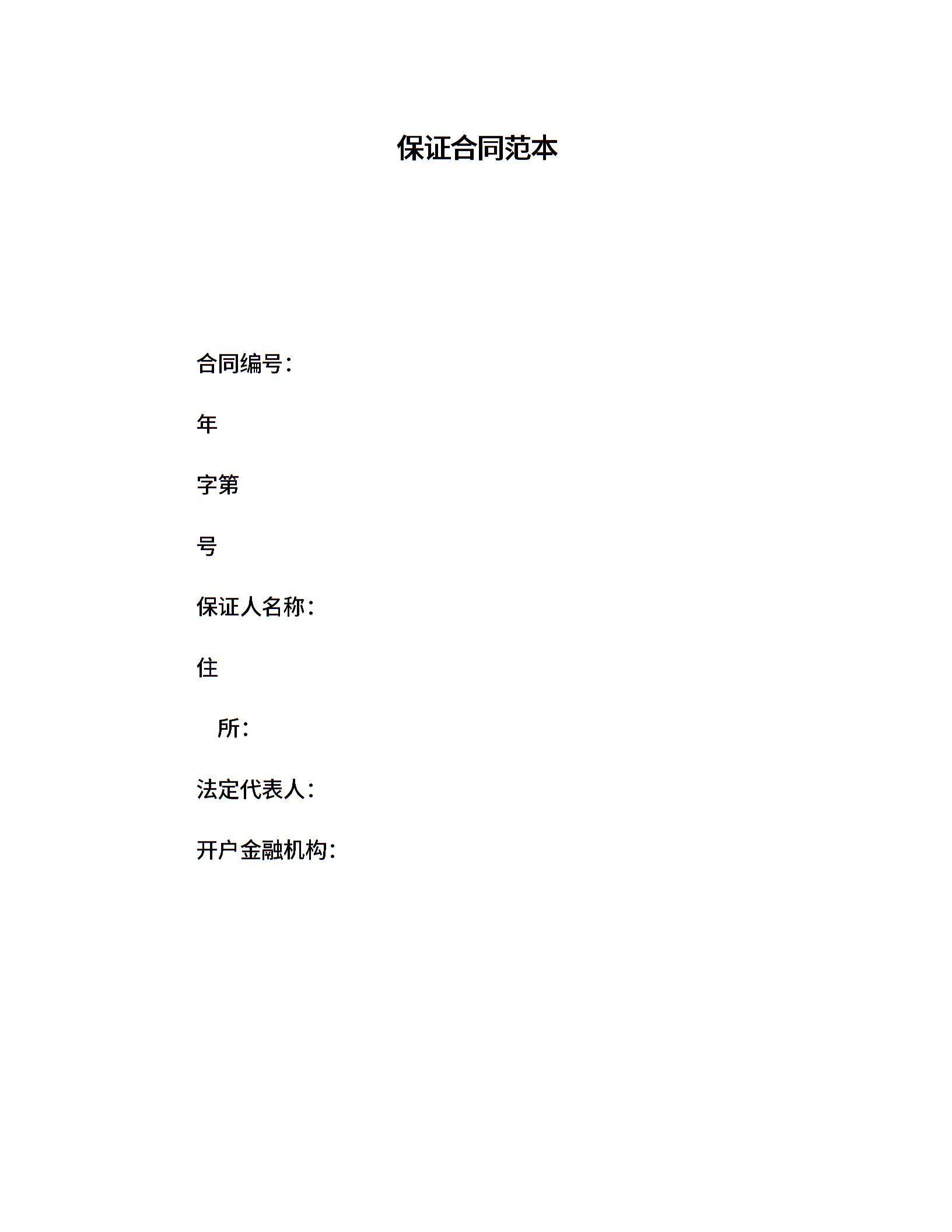 保证合同范本

合同编号：

年

字第

号

保证人名称：

住

所：

法定代表人：

开户金融机构：